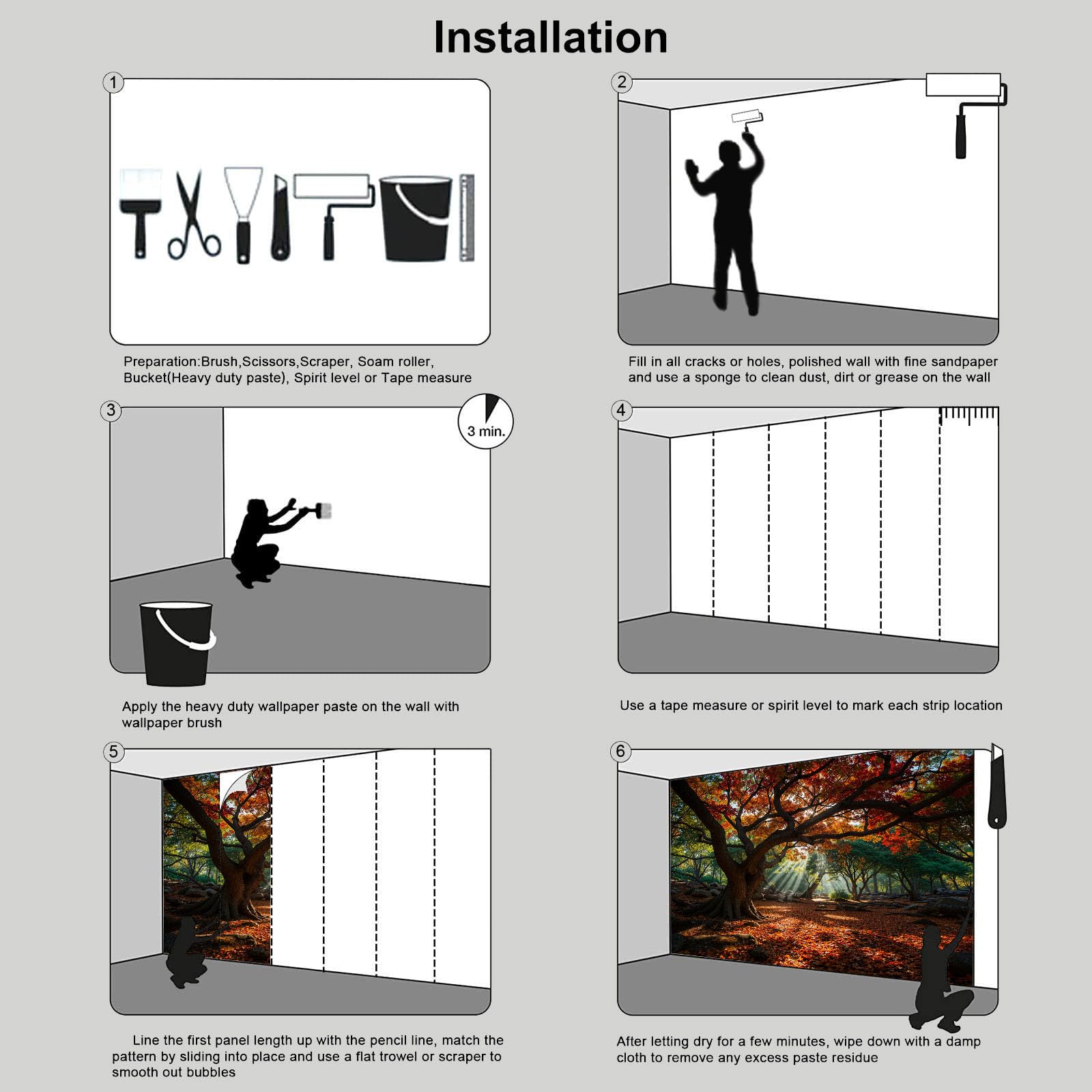 Installation

1

Preparation:Brush,Scissors,Scraper, Soam roller, Bucket(Heavy duty paste), Spirit level or Tape measure

2

Fill in all cracks or holes, polished wall with fine sandpaper and use a sponge to clean dust, dirt or grease on the wall

3

3 min.

Apply the heavy duty wallpaper paste on the wall with wallpaper brush

4

Use a tape measure or spirit level to mark each strip location

5

Line the first panel length up with the pencil line, match the pattern by sliding into place and use a flat trowel or scraper to smooth out bubbles

6

After letting dry for a few minutes, wipe down with a damp cloth to remove any excess paste residue